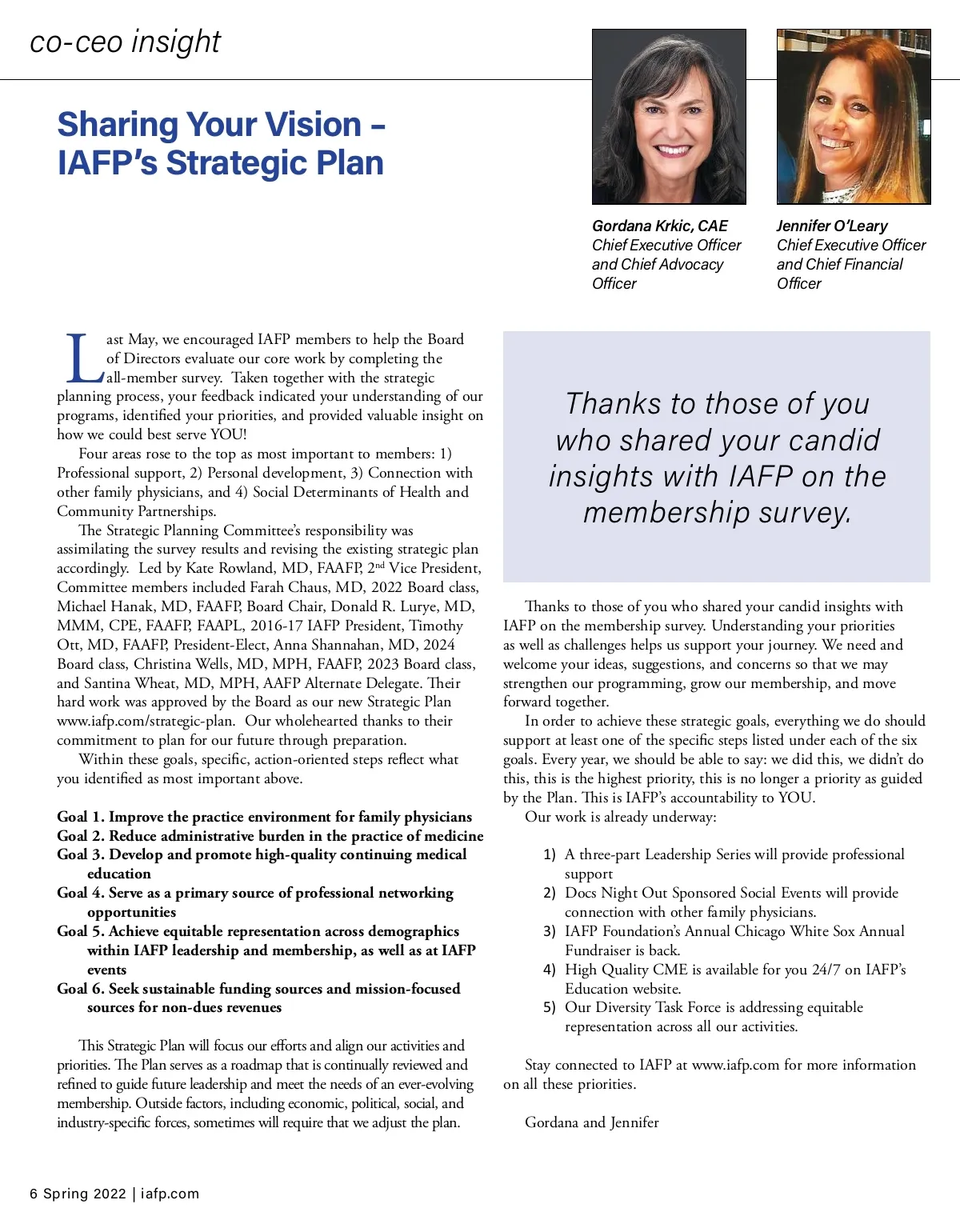 co-ceo insight

Sharing Your Vision – IAFP's Strategic Plan

Gordana Krkic, CAE
Chief Executive Officer and Chief Advocacy Officer

Jennifer O'Leary
Chief Executive Officer and Chief Financial Officer

Last May, we encouraged IAFP members to help the Board of Directors evaluate our core work by completing the all-member survey. Taken together with the strategic planning process, your feedback indicated your understanding of our programs, identified your priorities, and provided valuable insight on how we could best serve YOU!

Four areas rose to the top as most important to members: 1) Professional support, 2) Personal development, 3) Connection with other family physicians, and 4) Social Determinants of Health and Community Partnerships.

The Strategic Planning Committee's responsibility was assimilating the survey results and revising the existing strategic plan accordingly. Led by Kate Rowland, MD, FAAFP, 2$^{nd}$ Vice President, Committee members included Farah Chaus, MD, 2022 Board class, Michael Hanak, MD, FAAFP, Board Chair, Donald R. Lurye, MD, MMM, CPE, FAAFP, FAAPL, 2016-17 IAFP President, Timothy Ott, MD, FAAFP, President-Elect, Anna Shannahan, MD, 2024 Board class, Christina Wells, MD, MPH, FAAFP, 2023 Board class, and Santina Wheat, MD, MPH, AAFP Alternate Delegate. Their hard work was approved by the Board as our new Strategic Plan www.iafp.com/strategic-plan. Our wholehearted thanks to their commitment to plan for our future through preparation.

Within these goals, specific, action-oriented steps reflect what you identified as most important above.

Goal 1. Improve the practice environment for family physicians
Goal 2. Reduce administrative burden in the practice of medicine
Goal 3. Develop and promote high-quality continuing medical education
Goal 4. Serve as a primary source of professional networking opportunities
Goal 5. Achieve equitable representation across demographics within IAFP leadership and membership, as well as at IAFP events
Goal 6. Seek sustainable funding sources and mission-focused sources for non-dues revenues

This Strategic Plan will focus our efforts and align our activities and priorities. The Plan serves as a roadmap that is continually reviewed and refined to guide future leadership and meet the needs of an ever-evolving membership. Outside factors, including economic, political, social, and industry-specific forces, sometimes will require that we adjust the plan.

Thanks to those of you who shared your candid insights with IAFP on the membership survey.

Thanks to those of you who shared your candid insights with IAFP on the membership survey. Understanding your priorities as well as challenges helps us support your journey. We need and welcome your ideas, suggestions, and concerns so that we may strengthen our programming, grow our membership, and move forward together.

In order to achieve these strategic goals, everything we do should support at least one of the specific steps listed under each of the six goals. Every year, we should be able to say: we did this, we didn't do this, this is the highest priority, this is no longer a priority as guided by the Plan. This is IAFP's accountability to YOU.

Our work is already underway:

1) A three-part Leadership Series will provide professional support
2) Docs Night Out Sponsored Social Events will provide connection with other family physicians.
3) IAFP Foundation's Annual Chicago White Sox Annual Fundraiser is back.
4) High Quality CME is available for you 24/7 on IAFP's Education website.
5) Our Diversity Task Force is addressing equitable representation across all our activities.

Stay connected to IAFP at www.iafp.com for more information on all these priorities.

Gordana and Jennifer

6 Spring 2022 | iafp.com